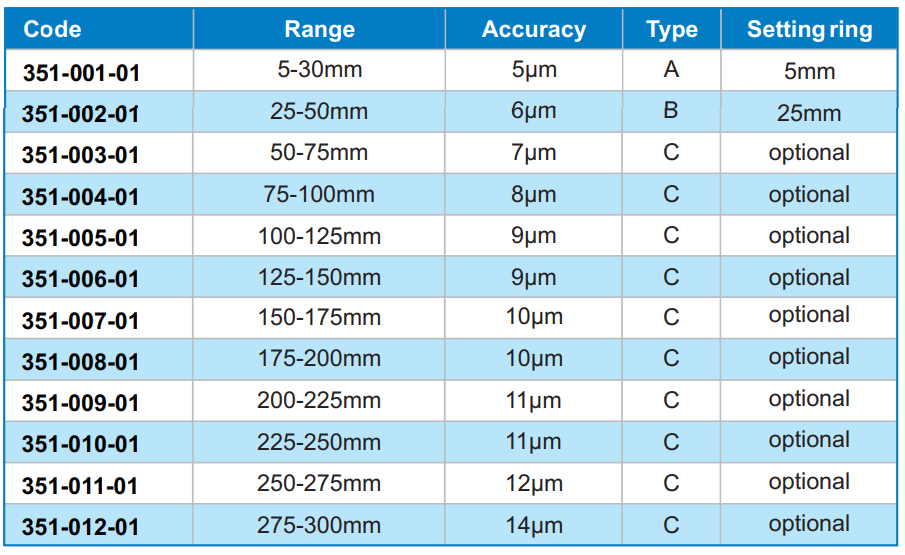 | Code | Range | Accuracy | Type | Setting ring |
|---|---|---|---|---|
| 351-001-01 | 5-30mm | 5μm | A | 5mm |
| 351-002-01 | 25-50mm | 6μm | B | 25mm |
| 351-003-01 | 50-75mm | 7μm | C | optional |
| 351-004-01 | 75-100mm | 8μm | C | optional |
| 351-005-01 | 100-125mm | 9μm | C | optional |
| 351-006-01 | 125-150mm | 9μm | C | optional |
| 351-007-01 | 150-175mm | 10μm | C | optional |
| 351-008-01 | 175-200mm | 10μm | C | optional |
| 351-009-01 | 200-225mm | 11μm | C | optional |
| 351-010-01 | 225-250mm | 11μm | C | optional |
| 351-011-01 | 250-275mm | 12μm | C | optional |
| 351-012-01 | 275-300mm | 14μm | C | optional |